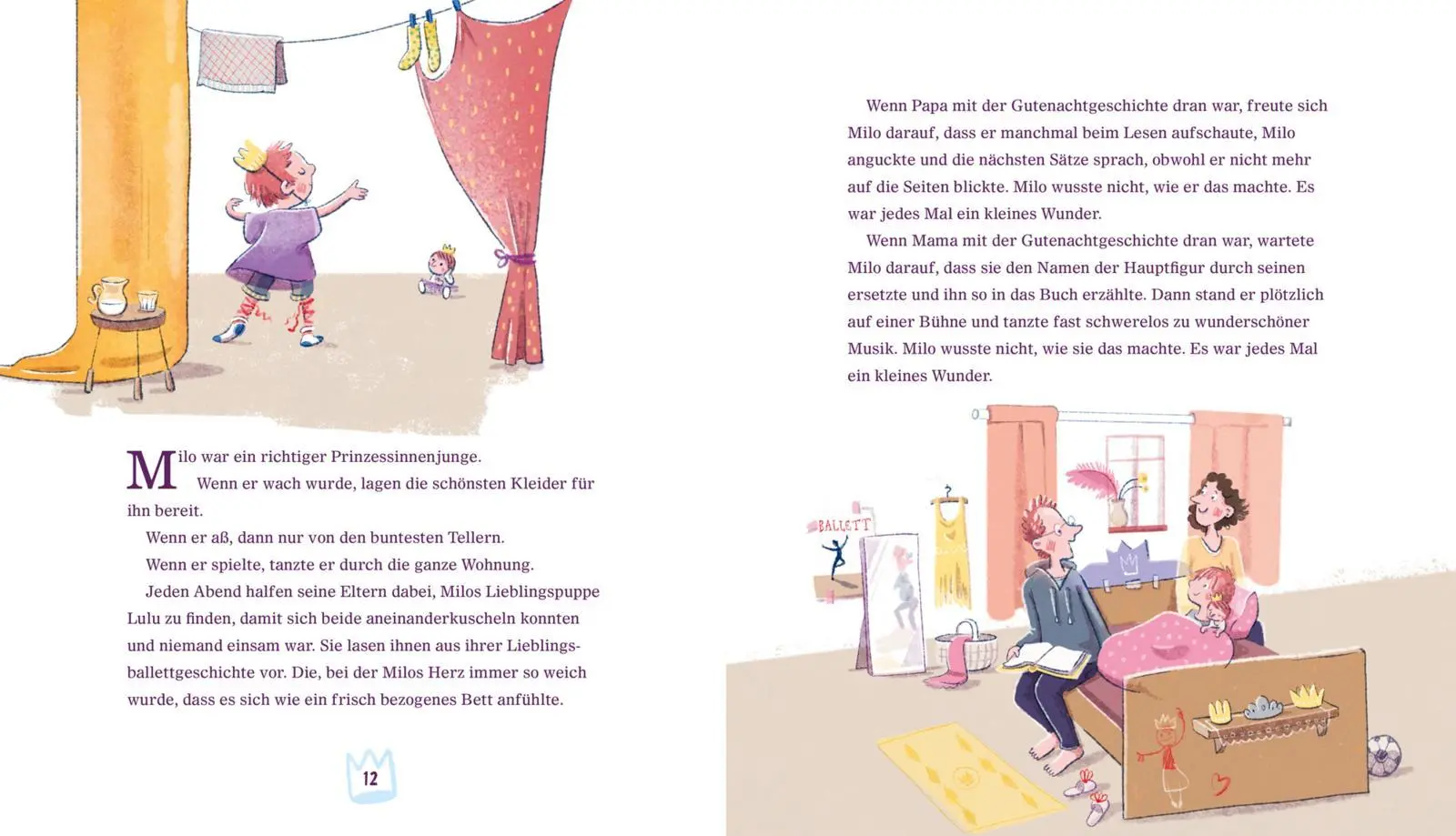 Milo war ein richtiger Prinzessinnenjunge.

Wenn er wach wurde, lagen die schönsten Kleider für ihn bereit.

Wenn er aß, dann nur von den buntesten Tellern.

Wenn er spielte, tanzte er durch die ganze Wohnung.

Jeden Abend halfen seine Eltern dabei, Milos Lieblingspuppe Lulu zu finden, damit sich beide aneinanderkuscheln konnten und niemand einsam war. Sie lasen ihnen aus ihrer Lieblingsballettgeschichte vor. Die, bei der Milos Herz immer so weich wurde, dass es sich wie ein frisch bezogenes Bett anfühlte.

12

Wenn Papa mit der Gutenachtgeschichte dran war, freute sich Milo darauf, dass er manchmal beim Lesen aufschaute, Milo anguckte und die nächsten Sätze sprach, obwohl er nicht mehr auf die Seiten blickte. Milo wusste nicht, wie er das machte. Es war jedes Mal ein kleines Wunder.

Wenn Mama mit der Gutenachtgeschichte dran war, wartete Milo darauf, dass sie den Namen der Hauptfigur durch seinen ersetzte und ihn so in das Buch erzählte. Dann stand er plötzlich auf einer Bühne und tanzte fast schwerelos zu wunderschöner Musik. Milo wusste nicht, wie sie das machte. Es war jedes Mal ein kleines Wunder.

BALLETT